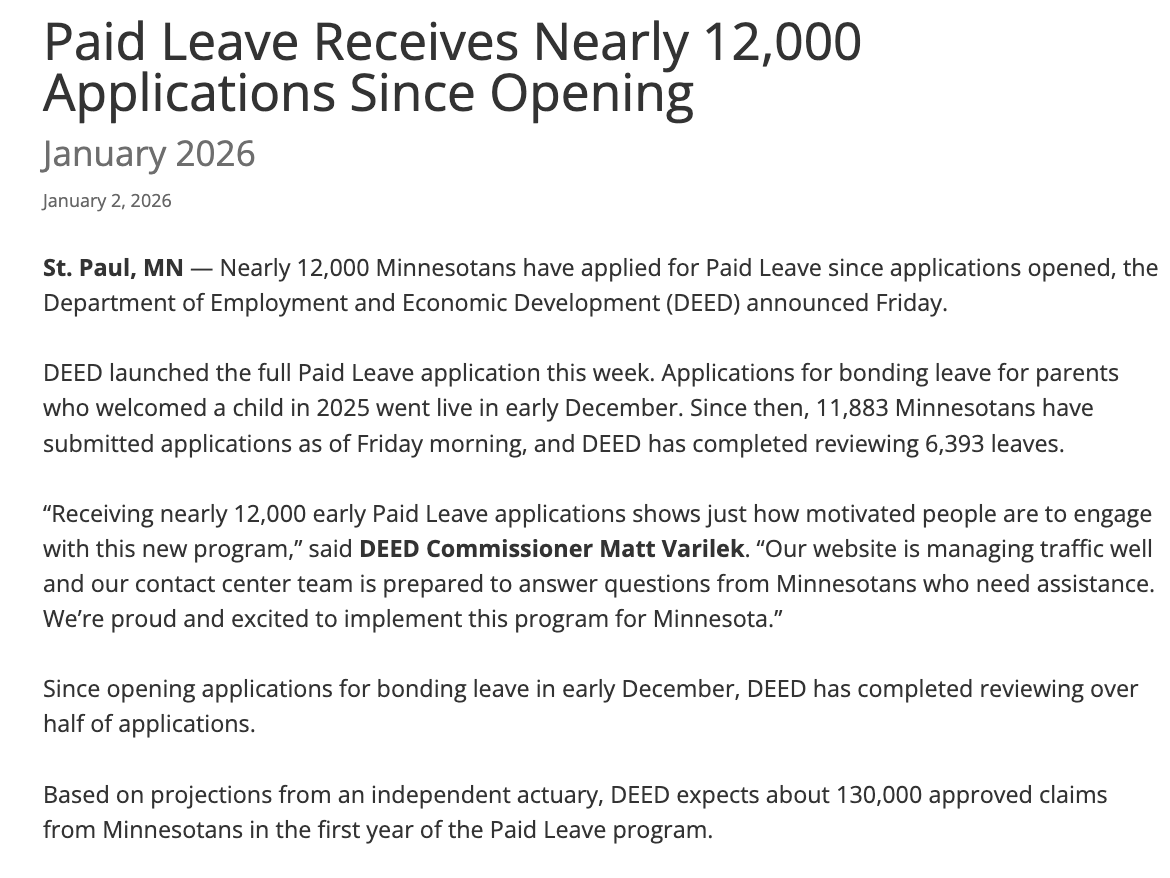 Paid Leave Receives Nearly 12,000 Applications Since Opening

January 2026

January 2, 2026

St. Paul, MN — Nearly 12,000 Minnesotans have applied for Paid Leave since applications opened, the Department of Employment and Economic Development (DEED) announced Friday.

DEED launched the full Paid Leave application this week. Applications for bonding leave for parents who welcomed a child in 2025 went live in early December. Since then, 11,883 Minnesotans have submitted applications as of Friday morning, and DEED has completed reviewing 6,393 leaves.

“Receiving nearly 12,000 early Paid Leave applications shows just how motivated people are to engage with this new program,” said DEED Commissioner Matt Varilek. “Our website is managing traffic well and our contact center team is prepared to answer questions from Minnesotans who need assistance. We’re proud and excited to implement this program for Minnesota.”

Since opening applications for bonding leave in early December, DEED has completed reviewing over half of applications.

Based on projections from an independent actuary, DEED expects about 130,000 approved claims from Minnesotans in the first year of the Paid Leave program.